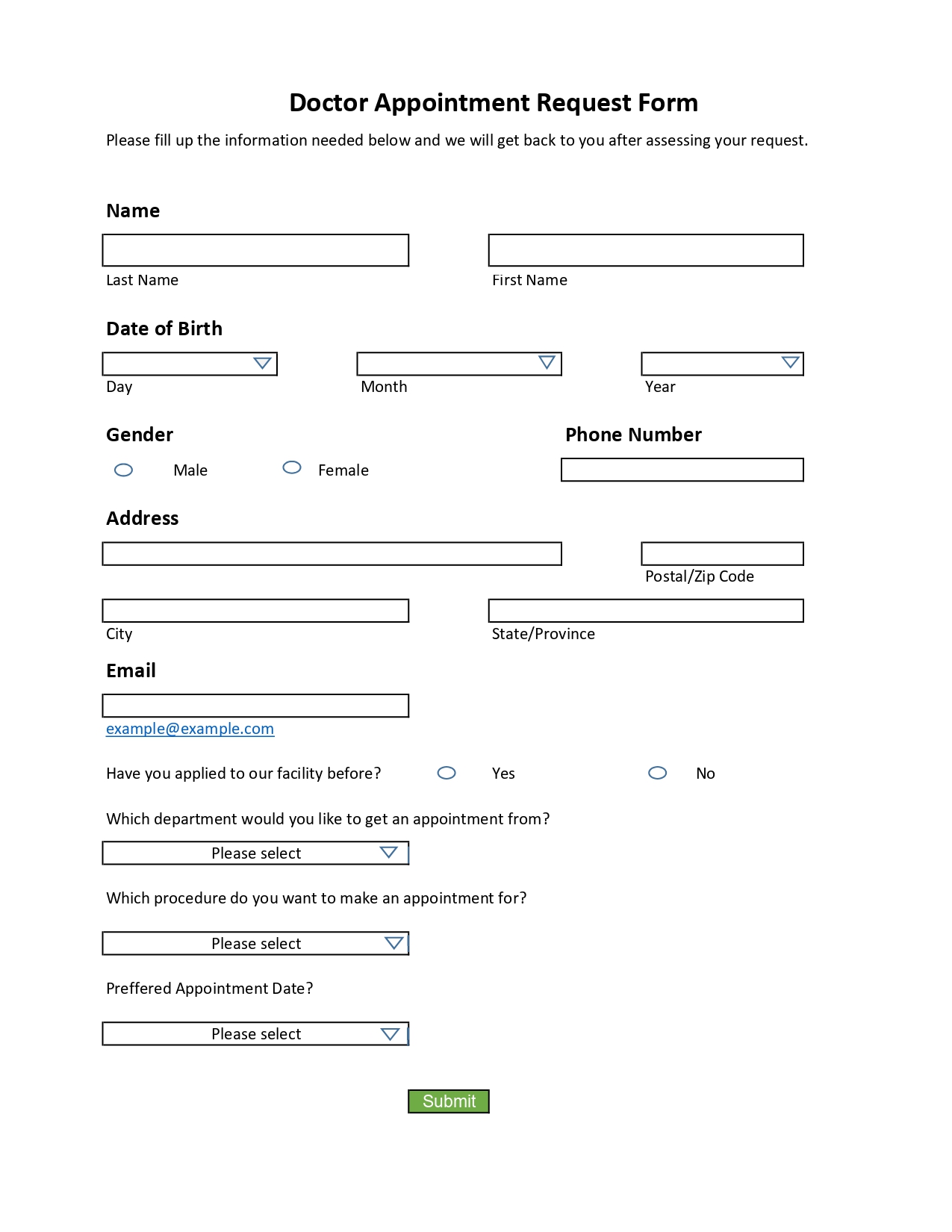 Doctor Appointment Request Form

Please fill up the information needed below and we will get back to you after assessing your request.

Name

Last Name

First Name

Date of Birth

Day

Month

Year

Gender

Male

Female

Phone Number

Address

Postal/Zip Code

City

State/Province

Email

example@example.com

Have you applied to our facility before?

Yes

No

Which department would you like to get an appointment from?

Please select

Which procedure do you want to make an appointment for?

Please select

Preffered Appointment Date?

Please select

Submit